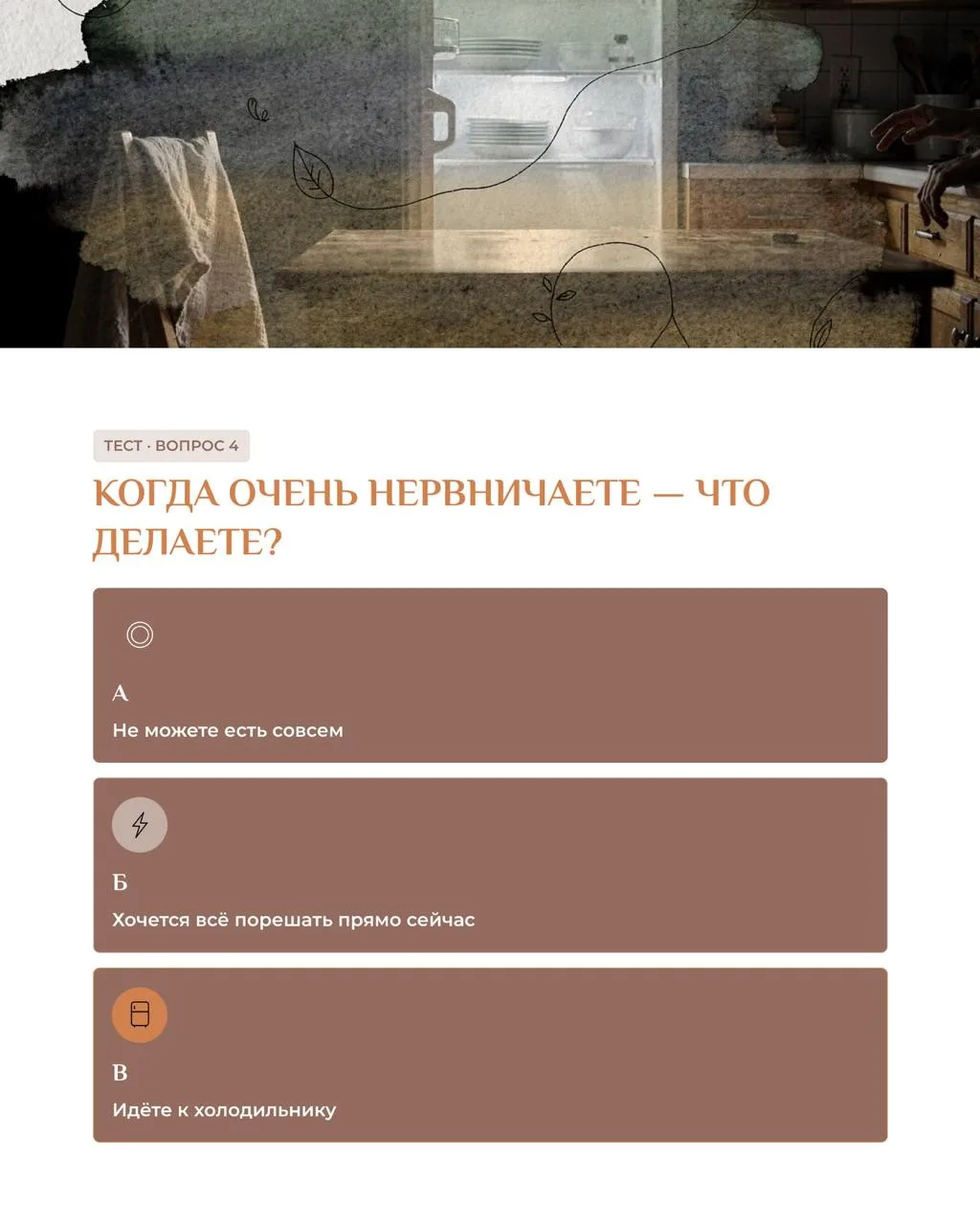 ТЕСТ · ВОПРОС 4

КОГДА ОЧЕНЬ НЕРВНИЧАЕТЕ — ЧТО ДЕЛАЕТЕ?

А
Не можете есть совсем

Б
Хочется всё порешать прямо сейчас

В
Идёте к холодильнику